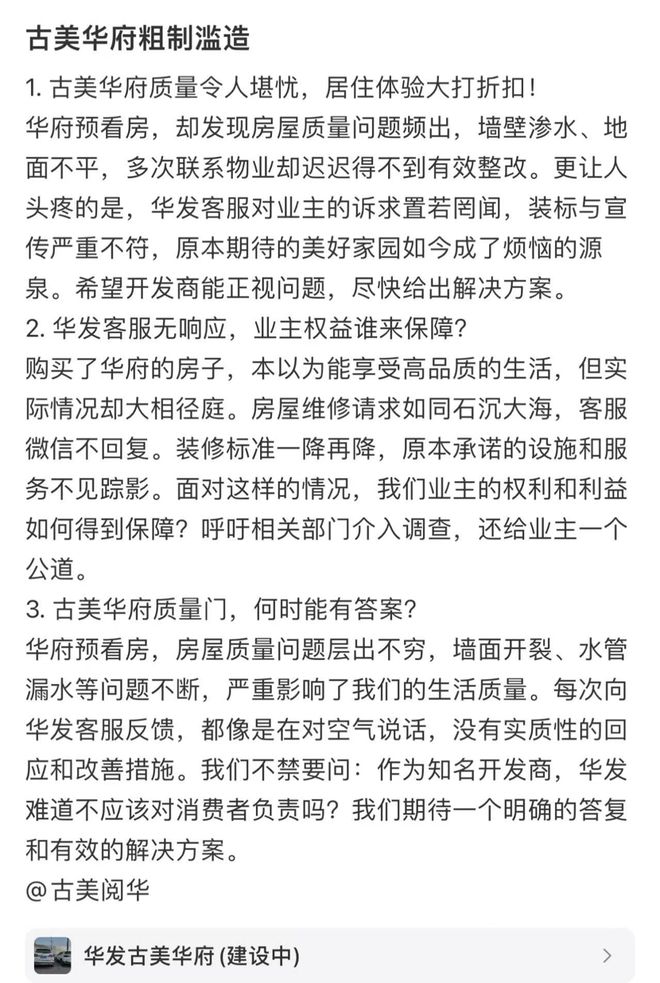 古美华府粗制滥造

1. 古美华府质量令人堪忧，居住体验大打折扣！
华府预看房，却发现房屋质量问题频出，墙壁渗水、地面不平，多次联系物业却迟迟得不到有效整改。更让人头疼的是，华发客服对业主的诉求置若罔闻，装标与宣传严重不符，原本期待的美好家园如今成了烦恼的源泉。希望开发商能正视问题，尽快给出解决方案。
2. 华发客服无响应，业主权益谁来保障？
购买了华府的房子，本以为能享受高品质的生活，但实际情况却大相径庭。房屋维修请求如同石沉大海，客服微信不回复。装修标准一降再降，原本承诺的设施和服务不见踪影。面对这样的情况，我们业主的权利和利益如何得到保障？呼吁相关部门介入调查，还给业主一个公道。
3. 古美华府质量门，何时能有答案？
华府预看房，房屋质量问题层出不穷，墙面开裂、水管漏水等问题不断，严重影响了我们的生活质量。每次向华发客服反馈，都像是在对空气说话，没有实质性的回应和改善措施。我们不禁要问：作为知名开发商，华发难道不应该对消费者负责吗？我们期待一个明确的答复和有效的解决方案。
@古美阅华

华发古美华府 (建设中)